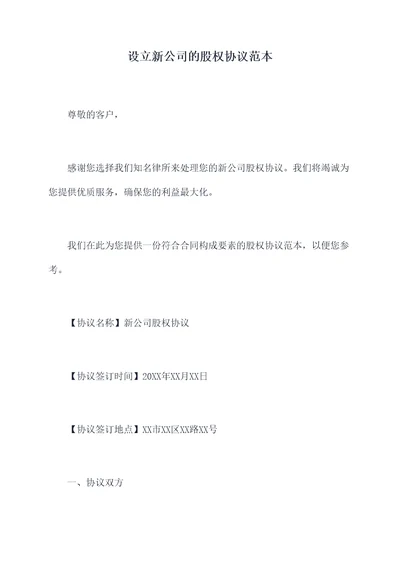 设立新公司的股权协议范本

尊敬的客户，

感谢您选择我们知名律所来处理您的新公司股权协议。我们将竭诚为您提供优质服务，确保您的利益最大化。

我们在此为您提供一份符合合同构成要素的股权协议范本，以便您参考。

【协议名称】新公司股权协议

【协议签订时间】20XX年XX月XX日

【协议签订地点】XX市XX区XX路XX号

一、协议双方